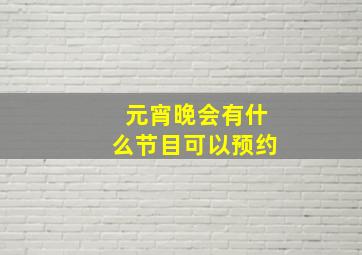 元宵晚会有什么节目可以预约